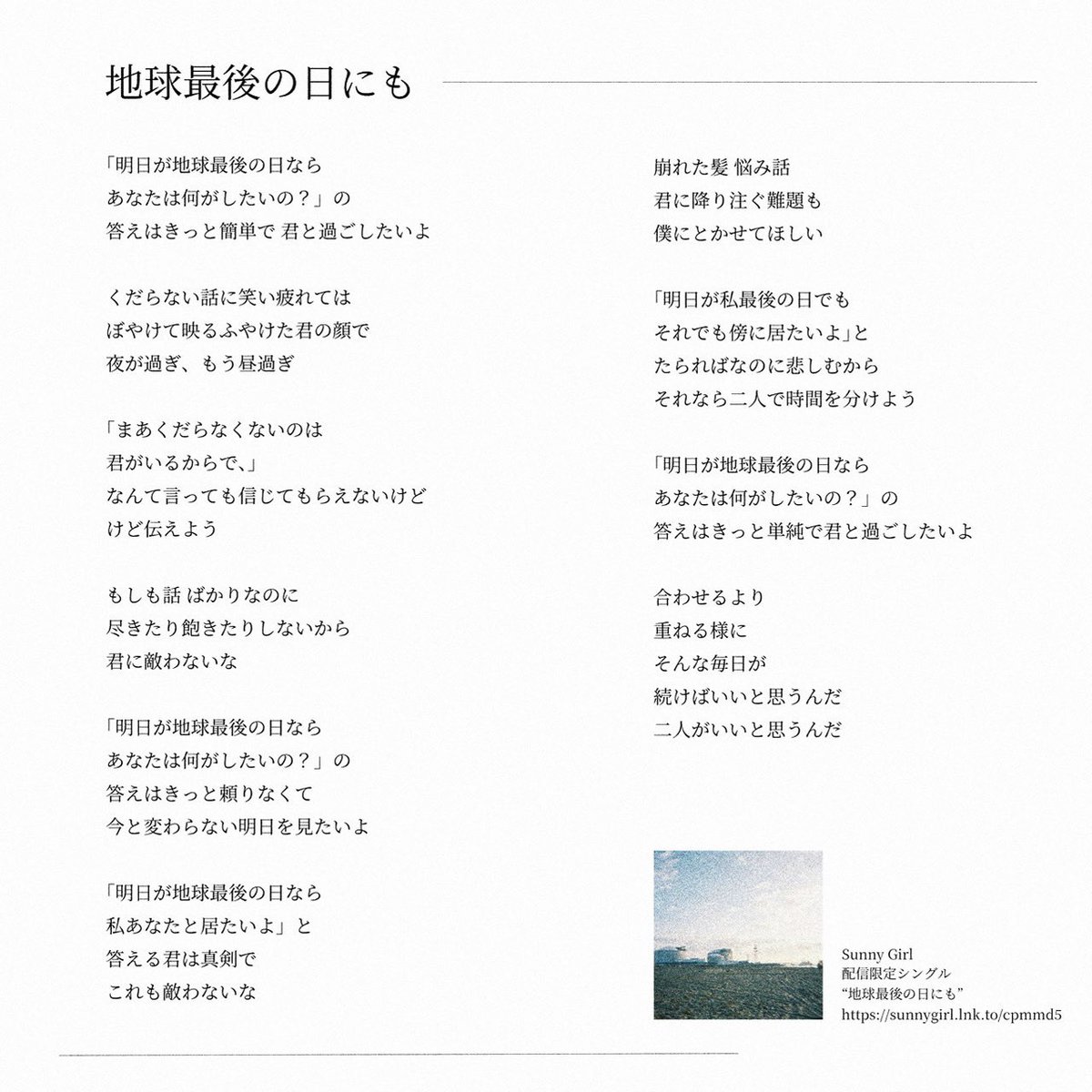 地球最後の日にも

「明日が地球最後の日なら
あなたは何がしたいの？」の
答えはきっと簡単で 君と過ごしたいよ

くだらない話に笑い疲れては
ぼやけて映るふやけた君の顔で
夜が過ぎ、もう昼過ぎ

「まあくだらなくないのは
君がいるからで、」
なんて言っても信じてもらえないけど
けど伝えよう

もしも話 ばかりなのに
尽きたり飽きたりしないから
君に敵わないな

「明日が地球最後の日なら
あなたは何がしたいの？」の
答えはきっと頼りなくて
今と変わらない明日を見たいよ

「明日が地球最後の日なら
私あなたと居たいよ」と
答える君は真剣で
これも敵わないな

崩れた髪 悩み話
君に降り注ぐ難題も
僕にとかせてほしい

「明日が私最後の日でも
それでも傍に居たいよ」と
たらればなのに悲しむから
それなら二人で時間を分けよう

「明日が地球最後の日なら
あなたは何がしたいの？」の
答えはきっと単純で君と過ごしたいよ

合わせるより
重ねる様に
そんな毎日が
続けばいいと思うんだ
二人がいいと思うんだ

Sunny Girl
配信限定シングル
“地球最後の日にも”
https://sunnygirl.lnk.to/cpmmd5